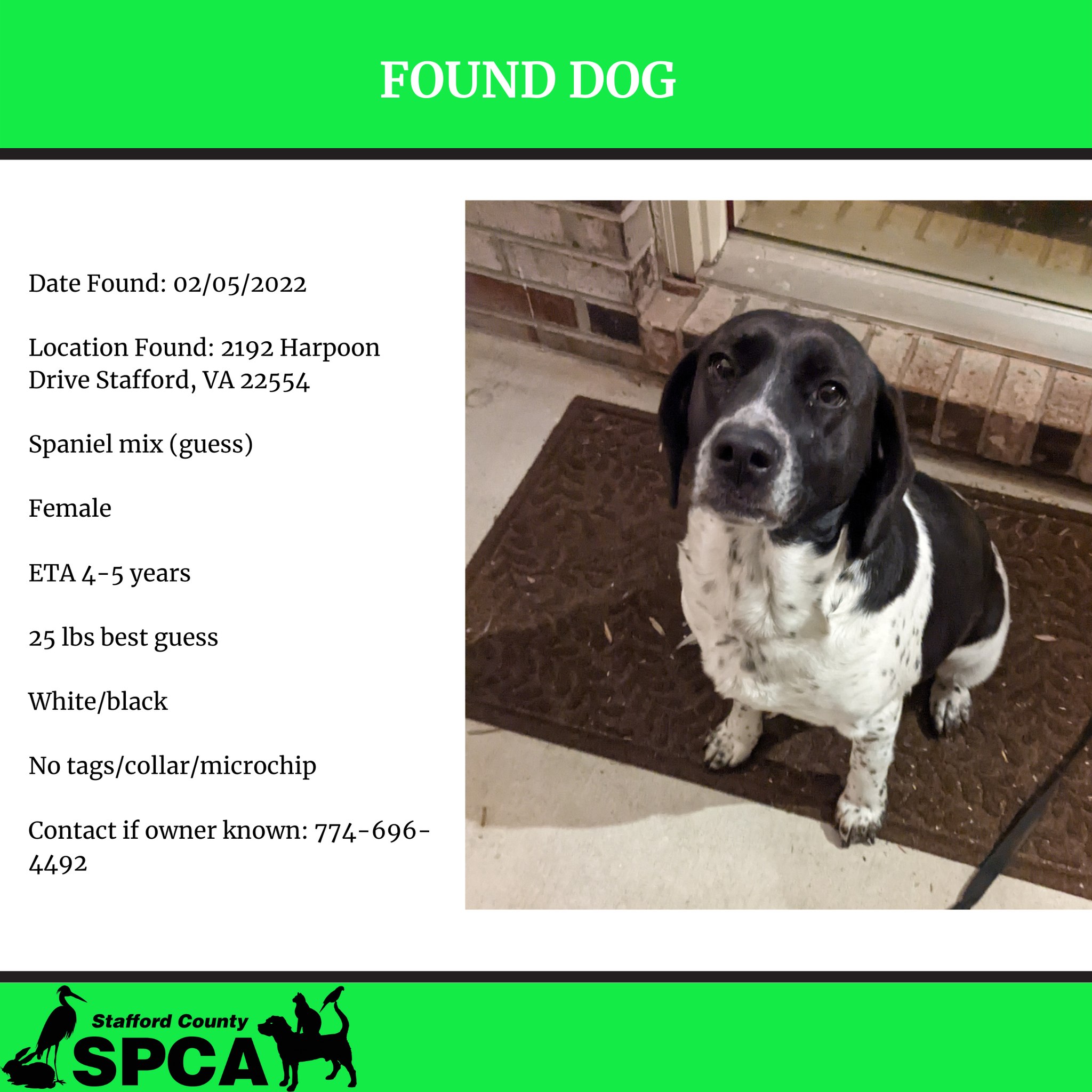 FOUND DOG

Date Found: 02/05/2022

Location Found: 2192 Harpoon Drive Stafford, VA 22554

Spaniel mix (guess)

Female

ETA 4-5 years

25 lbs best guess

White/black

No tags/collar/microchip

Contact if owner known: 774-696-4492

Stafford County
SPCA